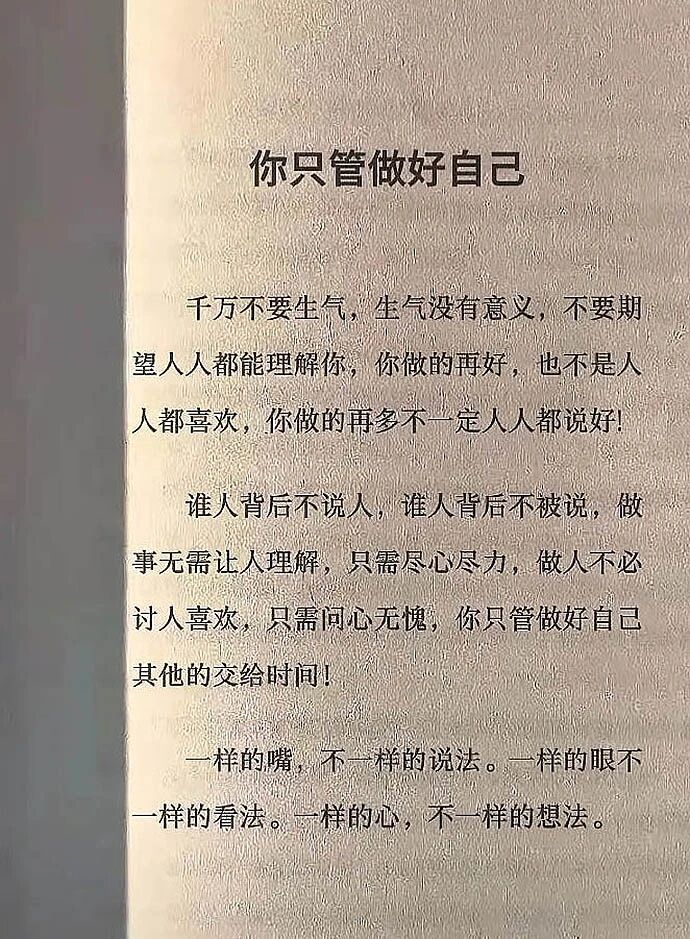 你只管做好自己

千万不要生气，生气没有意义，不要期望人人都能理解你，你做的再好，也不是人人都喜欢，你做的再多不一定人人都说好!

谁人背后不说人，谁人背后不被说，做事无需让人理解，只需尽心尽力，做人不必讨人喜欢，只需问心无愧，你只管做好自己其他的交给时间!

一样的嘴，不一样的说法。一样的眼不一样的看法。一样的心，不一样的想法。